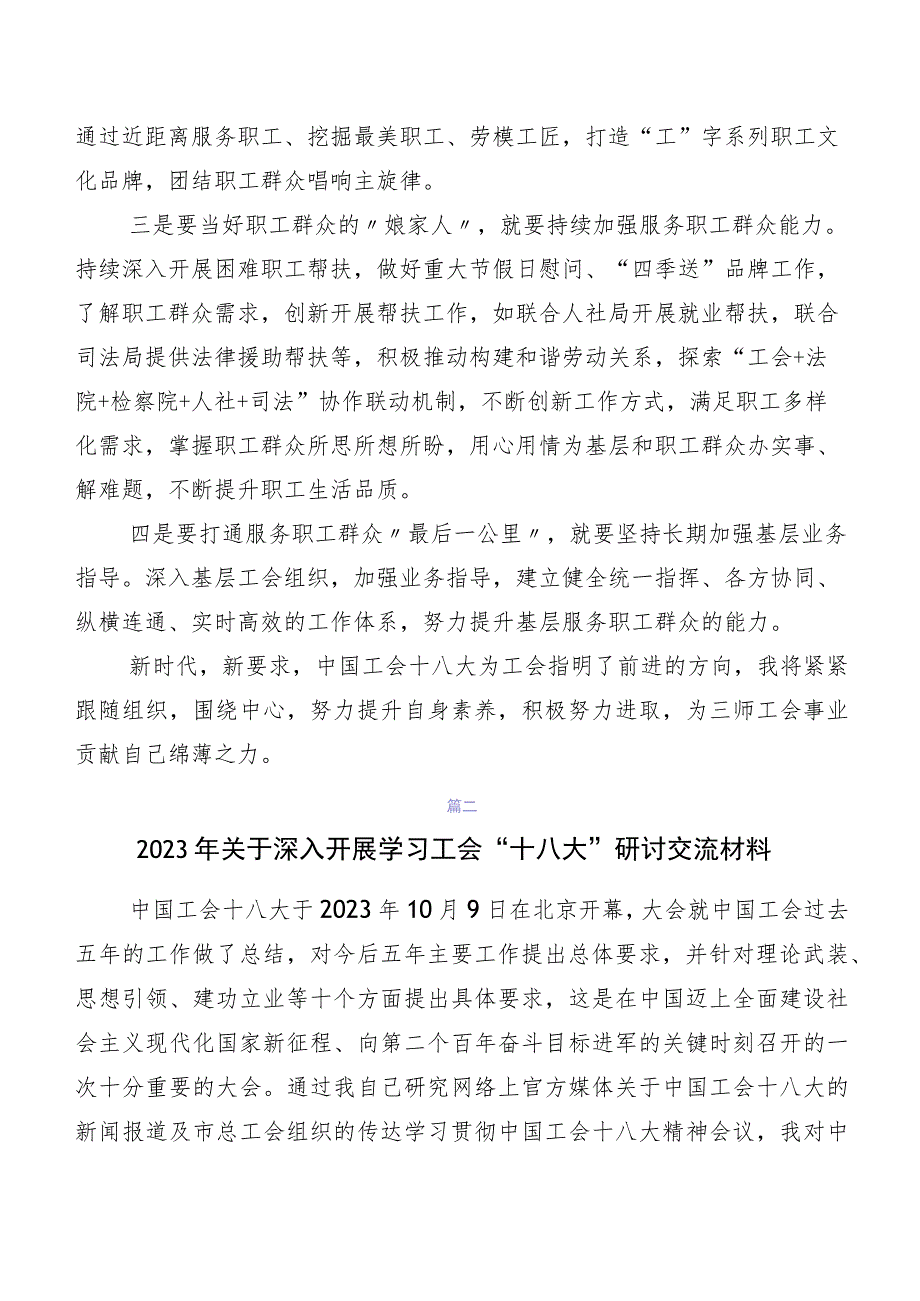 通过近距离服务职工、挖掘最美职工、劳模工匠，打造“工”字系列职工文化品牌，团结职工群众唱响主旋律。

三是要当好职工群众的〃娘家人〃，就要持续加强服务职工群众能力。持续深入开展困难职工帮扶，做好重大节假日慰问、“四季送”品牌工作，了解职工群众需求，创新开展帮扶工作，如联合人社局开展就业帮扶，联合司法局提供法律援助帮扶等，积极推动构建和谐劳动关系，探索“工会+法院+检察院+人社+司法”协作联动机制，不断创新工作方式，满足职工多样化需求，掌握职工群众所思所想所盼，用心用情为基层和职工群众办实事、解难题，不断提升职工生活品质。

四是要打通服务职工群众〃最后一公里〃，就要坚持长期加强基层业务指导。深入基层工会组织，加强业务指导，建立健全统一指挥、各方协同、纵横连通、实时高效的工作体系，努力提升基层服务职工群众的能力。

新时代，新要求，中国工会十八大为工会指明了前进的方向，我将紧紧跟随组织，围绕中心，努力提升自身素养，积极努力进取，为三师工会事业贡献自己绵薄之力。

篇二

2023年关于深入开展学习工会“十八大”研讨交流材料

中国工会十八大于2023年10月9日在北京开幕，大会就中国工会过去五年的工作做了总结，对今后五年主要工作提出总体要求，并针对理论武装、思想引领、建功立业等十个方面提出具体要求，这是在中国迈上全面建设社会主义现代化国家新征程、向第二个百年奋斗目标进军的关键时刻召开的一次十分重要的大会。通过我自己研究网络上官方媒体关于中国工会十八大的新闻报道及市总工会组织的传达学习贯彻中国工会十八大精神会议，我对中